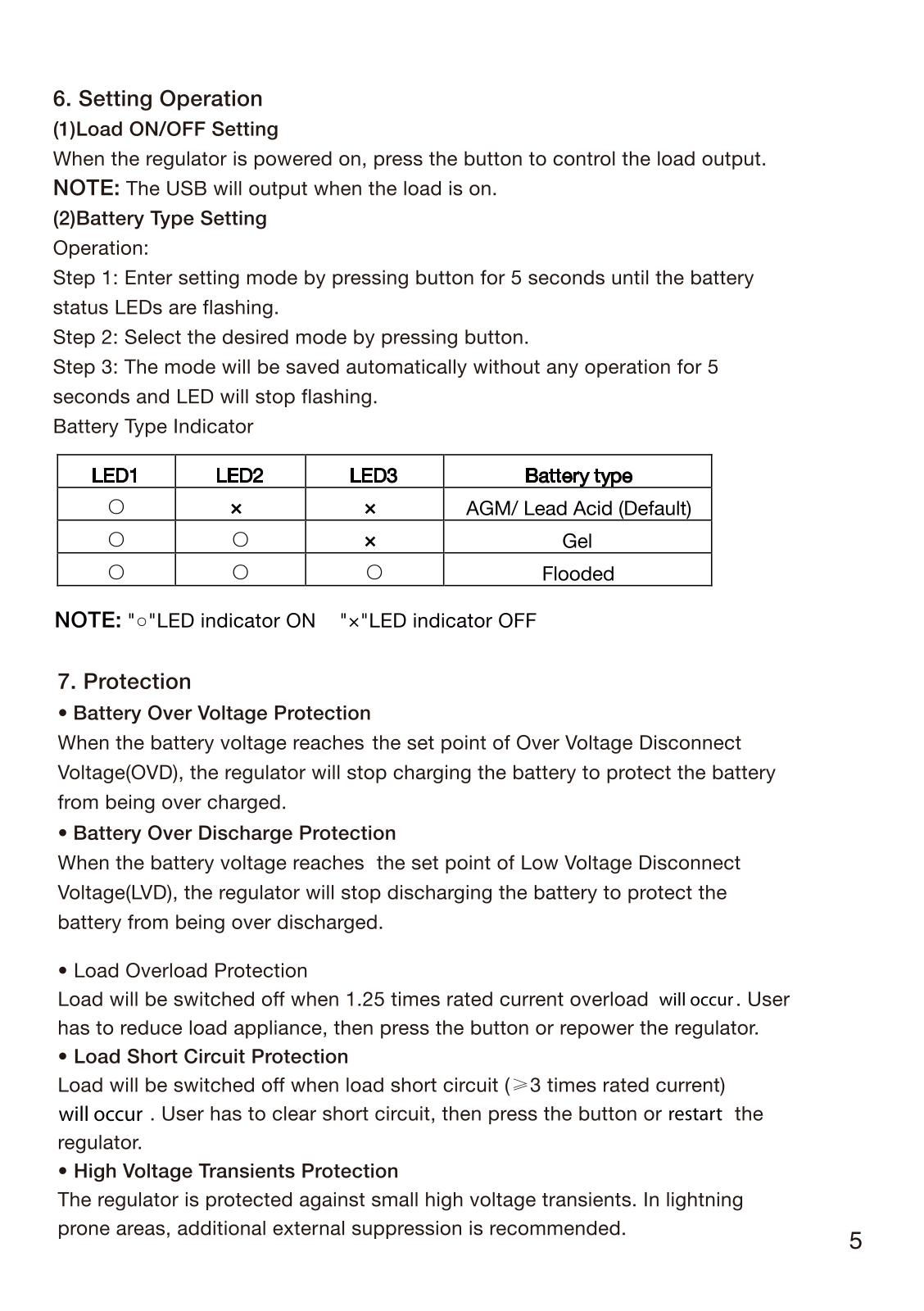 6. Setting Operation

(1)Load ON/OFF Setting

When the regulator is powered on, press the button to control the load output.

NOTE: The USB will output when the load is on.

(2)Battery Type Setting

Operation:

Step 1: Enter setting mode by pressing button for 5 seconds until the battery status LEDs are flashing.

Step 2: Select the desired mode by pressing button.

Step 3: The mode will be saved automatically without any operation for 5 seconds and LED will stop flashing.

Battery Type Indicator

| LED1 | LED2 | LED3 | Battery type |
|---|---|---|---|
| ○ | × | × | AGM/ Lead Acid (Default) |
| ○ | ○ | × | Gel |
| ○ | ○ | ○ | Flooded |

NOTE: "○"LED indicator ON "×"LED indicator OFF

7. Protection

• Battery Over Voltage Protection

When the battery voltage reaches the set point of Over Voltage Disconnect Voltage(OVD), the regulator will stop charging the battery to protect the battery from being over charged.

• Battery Over Discharge Protection

When the battery voltage reaches the set point of Low Voltage Disconnect Voltage(LVD), the regulator will stop discharging the battery to protect the battery from being over discharged.

• Load Overload Protection

Load will be switched off when 1.25 times rated current overload will occur. User has to reduce load appliance, then press the button or repower the regulator.

• Load Short Circuit Protection

Load will be switched off when load short circuit (≥3 times rated current) will occur . User has to clear short circuit, then press the button or restart the regulator.

• High Voltage Transients Protection

The regulator is protected against small high voltage transients. In lightning prone areas, additional external suppression is recommended.

5